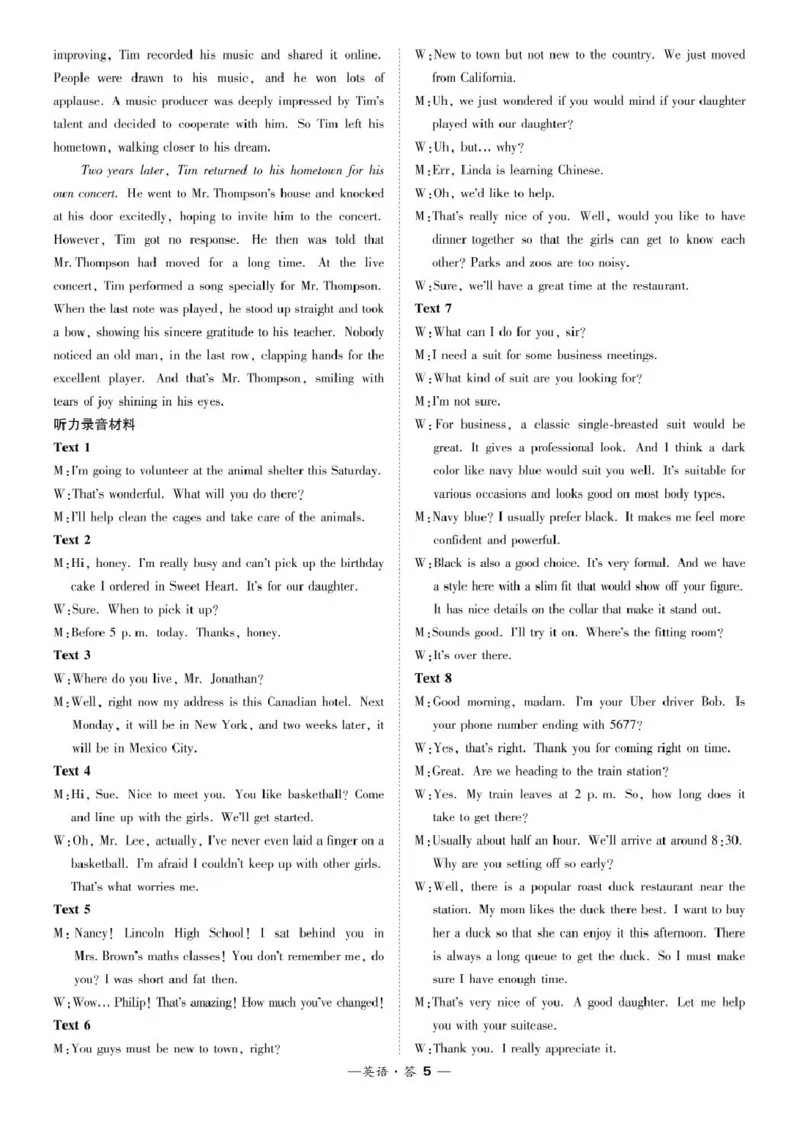 improving, Tim recorded his music and shared it online. People were drawn to his music, and he won lots of applause. A music producer was deeply impressed by Tim's talent and decided to cooperate with him. So Tim left his hometown, walking closer to his dream.

Two years later, Tim returned to his hometown for his own concert. He went to Mr. Thompson's house and knocked at his door excitedly, hoping to invite him to the concert. However, Tim got no response. He then was told that Mr. Thompson had moved for a long time. At the live concert, Tim performed a song specially for Mr. Thompson. When the last note was played, he stood up straight and took a bow, showing his sincere gratitude to his teacher. Nobody noticed an old man, in the last row, clapping hands for the excellent player. And that's Mr. Thompson, smiling with tears of joy shining in his eyes.

听力录音材料

Text 1

M: I'm going to volunteer at the animal shelter this Saturday.

W: That's wonderful. What will you do there?

M: I'll help clean the cages and take care of the animals.

Text 2

M: Hi, honey. I'm really busy and can't pick up the birthday cake I ordered in Sweet Heart. It's for our daughter.

W: Sure. When to pick it up?

M: Before 5 p. m. today. Thanks, honey.

Text 3

W: Where do you live, Mr. Jonathan?

M: Well, right now my address is this Canadian hotel. Next Monday, it will be in New York, and two weeks later, it will be in Mexico City.

Text 4

M: Hi, Sue. Nice to meet you. You like basketball? Come and line up with the girls. We'll get started.

W: Oh, Mr. Lee, actually, I've never even laid a finger on a basketball. I'm afraid I couldn't keep up with other girls. That's what worries me.

Text 5

M: Nancy! Lincoln High School! I sat behind you in Mrs. Brown's maths classes! You don't remember me, do you? I was short and fat then.

W: Wow... Philip! That's amazing! How much you've changed!

Text 6

M: You guys must be new to town, right?

W: New to town but not new to the country. We just moved from California.

M: Uh, we just wondered if you would mind if your daughter played with our daughter?

W: Uh, but... why?

M: Err, Linda is learning Chinese.

W: Oh, we'd like to help.

M: That's really nice of you. Well, would you like to have dinner together so that the girls can get to know each other? Parks and zoos are too noisy.

W: Sure, we'll have a great time at the restaurant.

Text 7

W: What can I do for you, sir?

M: I need a suit for some business meetings.

W: What kind of suit are you looking for?

M: I'm not sure.

W: For business, a classic single-breasted suit would be great. It gives a professional look. And I think a dark color like navy blue would suit you well. It's suitable for various occasions and looks good on most body types.

M: Navy blue? I usually prefer black. It makes me feel more confident and powerful.

W: Black is also a good choice. It's very formal. And we have a style here with a slim fit that would show off your figure. It has nice details on the collar that make it stand out.

M: Sounds good. I'll try it on. Where's the fitting room?

W: It's over there.

Text 8

M: Good morning, madam. I'm your Uber driver Bob. Is your phone number ending with 5677?

W: Yes, that's right. Thank you for coming right on time.

M: Great. Are we heading to the train station?

W: Yes. My train leaves at 2 p. m. So, how long does it take to get there?

M: Usually about half an hour. We'll arrive at around 8:30. Why are you setting off so early?

W: Well, there is a popular roast duck restaurant near the station. My mom likes the duck there best. I want to buy her a duck so that she can enjoy it this afternoon. There is always a long queue to get the duck. So I must make sure I have enough time.

M: That's very nice of you. A good daughter. Let me help you with your suitcase.

W: Thank you. I really appreciate it.

—英语·答 5—